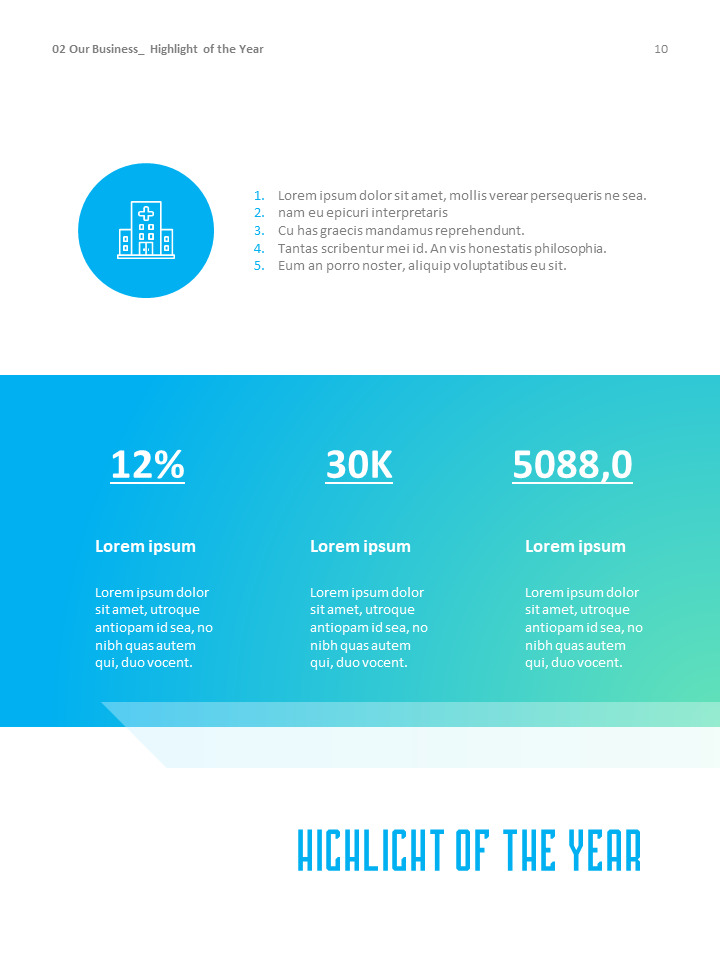 02 Our Business_ Highlight of the Year

10

1. Lorem ipsum dolor sit amet, mollis verear persequeris ne sea.
2. nam eu epicuri interpretaris
3. Cu has graecis mandamus reprehendunt.
4. Tantas scribentur mei id. An vis honestatis philosophia.
5. Eum an porro noster, aliquip voluptatibus eu sit.

12%

Lorem ipsum

Lorem ipsum dolor sit amet, utroque antiopam id sea, no nibh quas autem qui, duo vocent.

30K

Lorem ipsum

Lorem ipsum dolor sit amet, utroque antiopam id sea, no nibh quas autem qui, duo vocent.

5088,0

Lorem ipsum

Lorem ipsum dolor sit amet, utroque antiopam id sea, no nibh quas autem qui, duo vocent.

HIGHLIGHT OF THE YEAR